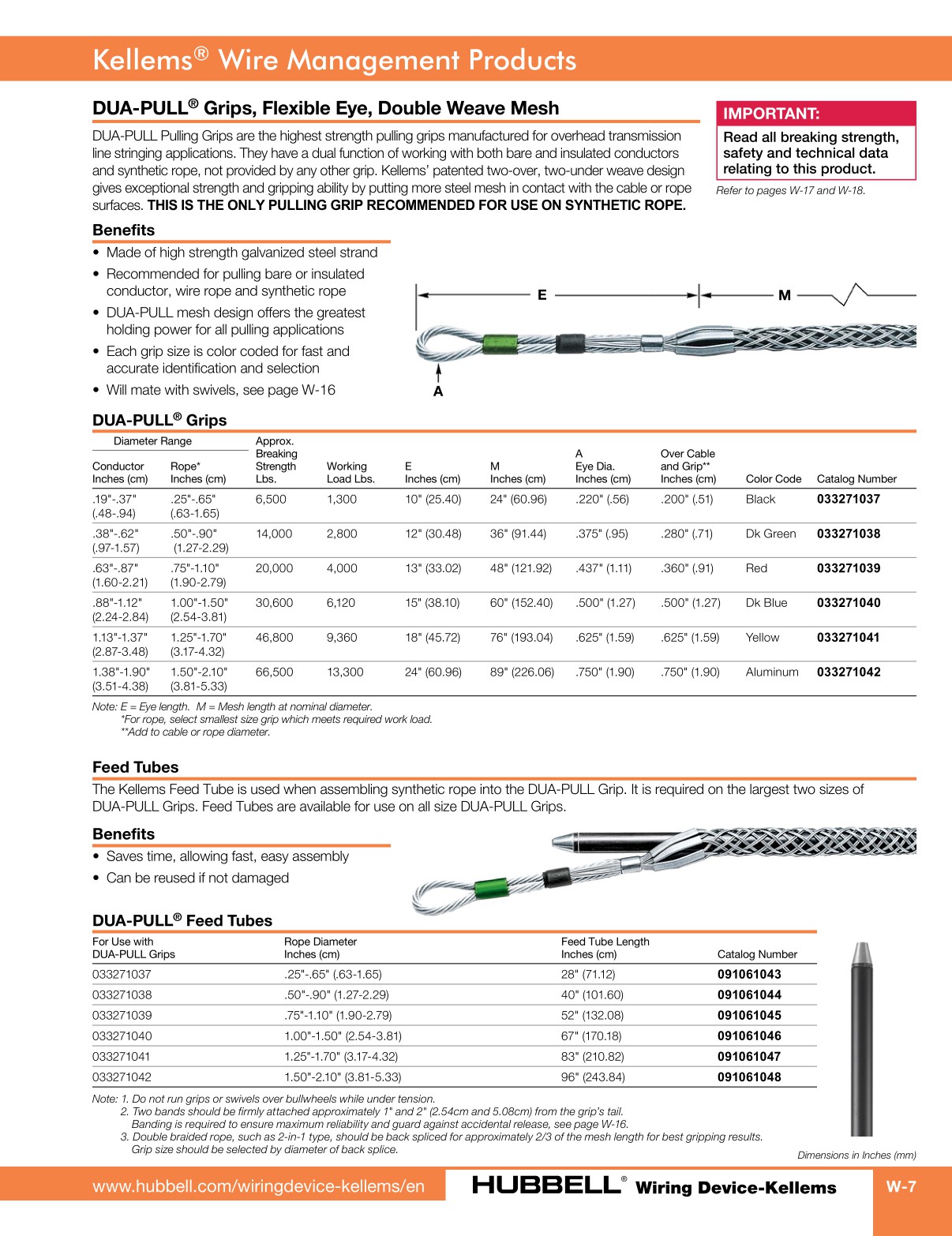 Kellems® Wire Management Products

DUA-PULL® Grips, Flexible Eye, Double Weave Mesh

DUA-PULL Pulling Grips are the highest strength pulling grips manufactured for overhead transmission line stringing applications. They have a dual function of working with both bare and insulated conductors and synthetic rope, not provided by any other grip. Kellems' patented two-over, two-under weave design gives exceptional strength and gripping ability by putting more steel mesh in contact with the cable or rope surfaces. THIS IS THE ONLY PULLING GRIP RECOMMENDED FOR USE ON SYNTHETIC ROPE.

IMPORTANT:
Read all breaking strength, safety and technical data relating to this product.
Refer to pages W-17 and W-18.

Benefits
• Made of high strength galvanized steel strand
• Recommended for pulling bare or insulated conductor, wire rope and synthetic rope
• DUA-PULL mesh design offers the greatest holding power for all pulling applications
• Each grip size is color coded for fast and accurate identification and selection
• Will mate with swivels, see page W-16

E
M
A

DUA-PULL® Grips

| Diameter Range Conductor Inches (cm) | Diameter Range Rope* Inches (cm) | Approx. Breaking Strength Lbs. | Working Load Lbs. | E Inches (cm) | M Inches (cm) | A Eye Dia. Inches (cm) | Over Cable and Grip** Inches (cm) | Color Code | Catalog Number |
|---|---|---|---|---|---|---|---|---|---|
| .19"-.37" (.48-.94) | .25"-.65" (.63-1.65) | 6,500 | 1,300 | 10" (25.40) | 24" (60.96) | .220" (.56) | .200" (.51) | Black | 033271037 |
| .38"-.62" (.97-1.57) | .50"-.90" (1.27-2.29) | 14,000 | 2,800 | 12" (30.48) | 36" (91.44) | .375" (.95) | .280" (.71) | Dk Green | 033271038 |
| .63"-.87" (1.60-2.21) | .75"-1.10" (1.90-2.79) | 20,000 | 4,000 | 13" (33.02) | 48" (121.92) | .437" (1.11) | .360" (.91) | Red | 033271039 |
| .88"-1.12" (2.24-2.84) | 1.00"-1.50" (2.54-3.81) | 30,600 | 6,120 | 15" (38.10) | 60" (152.40) | .500" (1.27) | .500" (1.27) | Dk Blue | 033271040 |
| 1.13"-1.37" (2.87-3.48) | 1.25"-1.70" (3.17-4.32) | 46,800 | 9,360 | 18" (45.72) | 76" (193.04) | .625" (1.59) | .625" (1.59) | Yellow | 033271041 |
| 1.38"-1.90" (3.51-4.38) | 1.50"-2.10" (3.81-5.33) | 66,500 | 13,300 | 24" (60.96) | 89" (226.06) | .750" (1.90) | .750" (1.90) | Aluminum | 033271042 |

Note: E = Eye length. M = Mesh length at nominal diameter.
*For rope, select smallest size grip which meets required work load.
**Add to cable or rope diameter.

Feed Tubes
The Kellems Feed Tube is used when assembling synthetic rope into the DUA-PULL Grip. It is required on the largest two sizes of DUA-PULL Grips. Feed Tubes are available for use on all size DUA-PULL Grips.

Benefits
• Saves time, allowing fast, easy assembly
• Can be reused if not damaged

DUA-PULL® Feed Tubes

| For Use with DUA-PULL Grips | Rope Diameter Inches (cm) | Feed Tube Length Inches (cm) | Catalog Number |
|---|---|---|---|
| 033271037 | .25"-.65" (.63-1.65) | 28" (71.12) | 091061043 |
| 033271038 | .50"-.90" (1.27-2.29) | 40" (101.60) | 091061044 |
| 033271039 | .75"-1.10" (1.90-2.79) | 52" (132.08) | 091061045 |
| 033271040 | 1.00"-1.50" (2.54-3.81) | 67" (170.18) | 091061046 |
| 033271041 | 1.25"-1.70" (3.17-4.32) | 83" (210.82) | 091061047 |
| 033271042 | 1.50"-2.10" (3.81-5.33) | 96" (243.84) | 091061048 |

Note: 1. Do not run grips or swivels over bullwheels while under tension.
2. Two bands should be firmly attached approximately 1" and 2" (2.54cm and 5.08cm) from the grip's tail. Banding is required to ensure maximum reliability and guard against accidental release, see page W-16.
3. Double braided rope, such as 2-in-1 type, should be back spliced for approximately 2/3 of the mesh length for best gripping results. Grip size should be selected by diameter of back splice.

Dimensions in Inches (mm)

www.hubbell.com/wiringdevice-kellems/en
HUBBELL® Wiring Device-Kellems
W-7